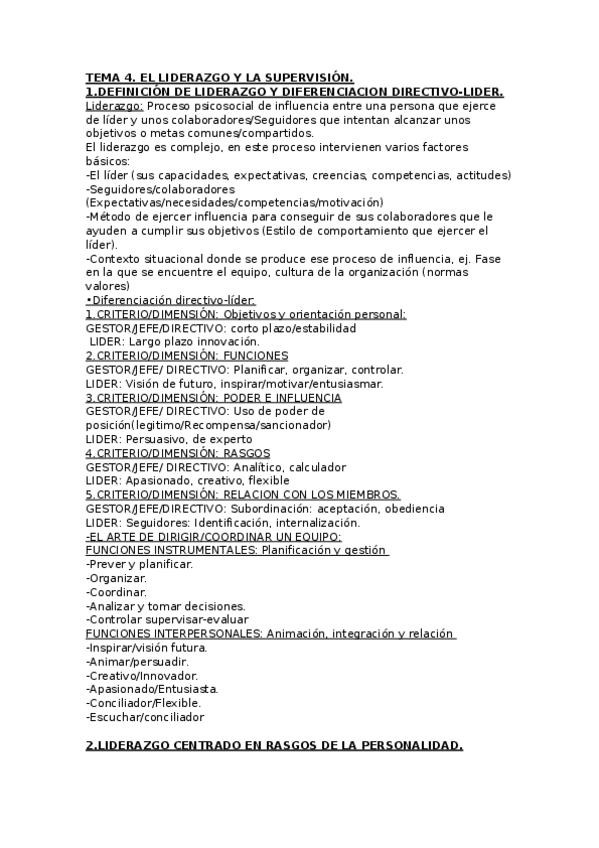 TEMA 4. EL LIDERAZGO Y LA SUPERVISIÓN.
1.DEFINICIÓN DE LIDERAZGO Y DIFERENCIACION DIRECTIVO-LIDER.
Liderazgo: Proceso psicosocial de influencia entre una persona que ejerce de líder y unos colaboradores/Seguidores que intentan alcanzar unos objetivos o metas comunes/compartidos.
El liderazgo es complejo, en este proceso intervienen varios factores básicos:
-El líder (sus capacidades, expectativas, creencias, competencias, actitudes)
-Seguidores/colaboradores (Expectativas/necesidades/competencias/motivación)
-Método de ejercer influencia para conseguir de sus colaboradores que le ayuden a cumplir sus objetivos (Estilo de comportamiento que ejercer el líder).
-Contexto situacional donde se produce ese proceso de influencia, ej. Fase en la que se encuentre el equipo, cultura de la organización (normas valores)
•Diferenciación directivo-líder:
1.CRITERIO/DIMENSIÓN: Objetivos y orientación personal:
GESTOR/JEFE/DIRECTIVO: corto plazo/estabilidad
LIDER: Largo plazo innovación.
2.CRITERIO/DIMENSIÓN: FUNCIONES
GESTOR/JEFE/ DIRECTIVO: Planificar, organizar, controlar.
LIDER: Visión de futuro, inspirar/motivar/entusiasmar.
3.CRITERIO/DIMENSIÓN: PODER E INFLUENCIA
GESTOR/JEFE/ DIRECTIVO: Uso de poder de posición(legitimo/Recompensa/sancionador)
LIDER: Persuasivo, de experto
4.CRITERIO/DIMENSIÓN: RASGOS
GESTOR/JEFE/ DIRECTIVO: Analítico, calculador
LIDER: Apasionado, creativo, flexible
5.CRITERIO/DIMENSIÓN: RELACION CON LOS MIEMBROS.
GESTOR/JEFE/DIRECTIVO: Subordinación: aceptación, obediencia
LIDER: Seguidores: Identificación, internalización.
-EL ARTE DE DIRIGIR/COORDINAR UN EQUIPO:
FUNCIONES INSTRUMENTALES: Planificación y gestión
-Prever y planificar.
-Organizar.
-Coordinar.
-Analizar y tomar decisiones.
-Controlar supervisar-evaluar
FUNCIONES INTERPERSONALES: Animación, integración y relación
-Inspirar/visión futura.
-Animar/persuadir.
-Creativo/Innovador.
-Apasionado/Entusiasta.
-Conciliador/Flexible.
-Escuchar/conciliador

2.LIDERAZGO CENTRADO EN RASGOS DE LA PERSONALIDAD.